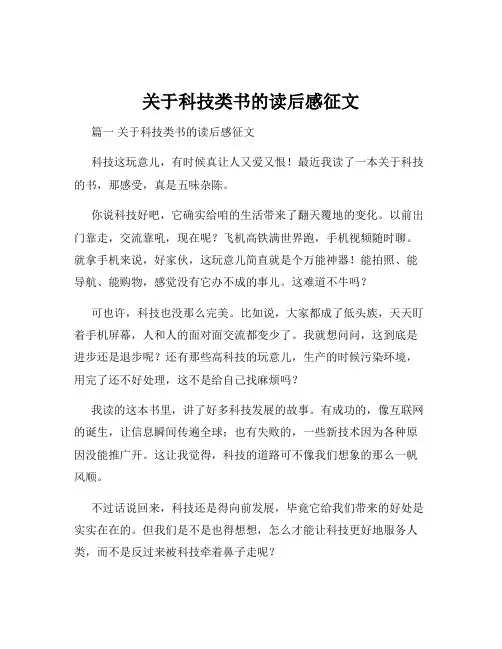 关于科技类书的读后感征文

篇一 关于科技类书的读后感征文

科技这玩意儿，有时候真让人又爱又恨！最近我读了一本关于科技的书，那感受，真是五味杂陈。

你说科技好吧，它确实给咱的生活带来了翻天覆地的变化。以前出门靠走，交流靠吼，现在呢？飞机高铁满世界跑，手机视频随时聊。就拿手机来说，好家伙，这玩意儿简直就是个万能神器！能拍照、能导航、能购物，感觉没有它办不成的事儿。这难道不牛吗？

可也许，科技也没那么完美。比如说，大家都成了低头族，天天盯着手机屏幕，人和人的面对面交流都变少了。我就想问问，这到底是进步还是退步呢？还有那些高科技的玩意儿，生产的时候污染环境，用完了还不好处理，这不是给自己找麻烦吗？

我读的这本书里，讲了好多科技发展的故事。有成功的，像互联网的诞生，让信息瞬间传遍全球；也有失败的，一些新技术因为各种原因没能推广开。这让我觉得，科技的道路可不像我们想象的那么一帆风顺。

不过话说回来，科技还是得向前发展，毕竟它给我们带来的好处是实实在在的。但我们是不是也得想想，怎么才能让科技更好地服务人类，而不是反过来被科技牵着鼻子走呢？